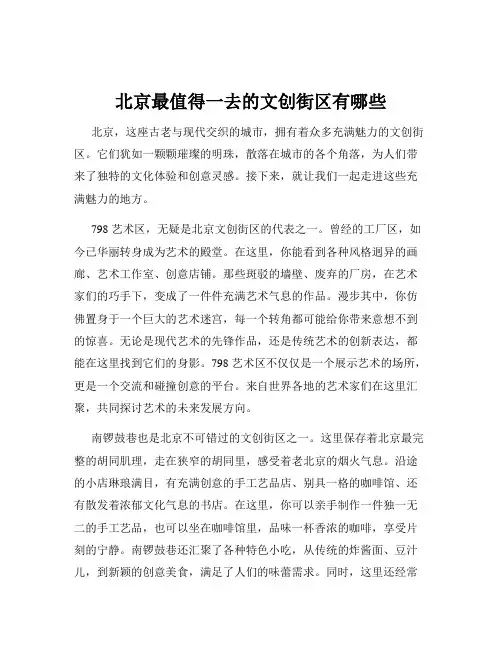 北京最值得一去的文创街区有哪些

北京，这座古老与现代交织的城市，拥有着众多充满魅力的文创街区。它们犹如一颗颗璀璨的明珠，散落在城市的各个角落，为人们带来了独特的文化体验和创意灵感。接下来，就让我们一起走进这些充满魅力的地方。

798 艺术区，无疑是北京文创街区的代表之一。曾经的工厂区，如今已华丽转身成为艺术的殿堂。在这里，你能看到各种风格迥异的画廊、艺术工作室、创意店铺。那些斑驳的墙壁、废弃的厂房，在艺术家们的巧手下，变成了一件件充满艺术气息的作品。漫步其中，你仿佛置身于一个巨大的艺术迷宫，每一个转角都可能给你带来意想不到的惊喜。无论是现代艺术的先锋作品，还是传统艺术的创新表达，都能在这里找到它们的身影。798 艺术区不仅仅是一个展示艺术的场所，更是一个交流和碰撞创意的平台。来自世界各地的艺术家们在这里汇聚，共同探讨艺术的未来发展方向。

南锣鼓巷也是北京不可错过的文创街区之一。这里保存着北京最完整的胡同肌理，走在狭窄的胡同里，感受着老北京的烟火气息。沿途的小店琳琅满目，有充满创意的手工艺品店、别具一格的咖啡馆、还有散发着浓郁文化气息的书店。在这里，你可以亲手制作一件独一无二的手工艺品，也可以坐在咖啡馆里，品味一杯香浓的咖啡，享受片刻的宁静。南锣鼓巷还汇聚了各种特色小吃，从传统的炸酱面、豆汁儿，到新颖的创意美食，满足了人们的味蕾需求。同时，这里还经常